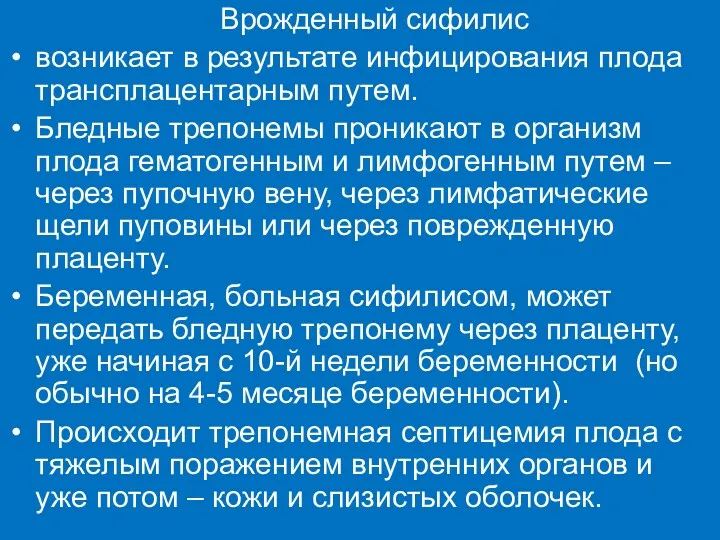 Врожденный сифилис

• возникает в результате инфицирования плода трансплацентарным путем.

• Бледные трепонемы проникают в организм плода гематогенным и лимфогенным путем – через пупочную вену, через лимфатические щели пуповины или через поврежденную плаценту.

• Беременная, больная сифилисом, может передать бледную трепонему через плаценту, уже начиная с 10-й недели беременности (но обычно на 4-5 месяце беременности).

• Происходит трепонемная септицемия плода с тяжелым поражением внутренних органов и уже потом – кожи и слизистых оболочек.